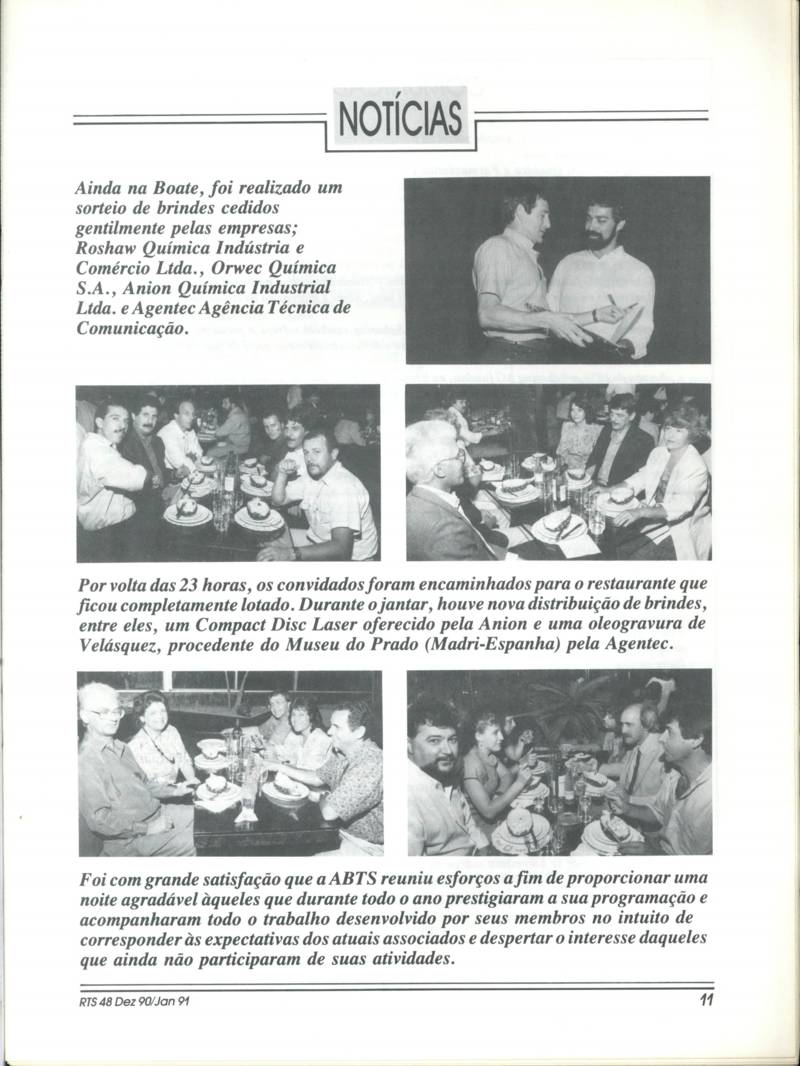 NOTÍCIAS

Ainda na Boate, foi realizado um sorteio de brindes cedidos gentilmente pelas empresas; Roshaw Química Indústria e Comércio Ltda., Orwec Química S.A., Anion Química Industrial Ltda. e Agentec Agência Técnica de Comunicação.

Por volta das 23 horas, os convidados foram encaminhados para o restaurante que ficou completamente lotado. Durante o jantar, houve nova distribuição de brindes, entre eles, um Compact Disc Laser oferecido pela Anion e uma oleogravura de Velásquez, procedente do Museu do Prado (Madri-Espanha) pela Agentec.

Foi com grande satisfação que a ABTS reuniu esforços a fim de proporcionar uma noite agradável àqueles que durante todo o ano prestigiaram a sua programação e acompanharam todo o trabalho desenvolvido por seus membros no intuito de corresponder às expectativas dos atuais associados e despertar o interesse daqueles que ainda não participaram de suas atividades.

RTS 48 Dez 90/Jan 91

11